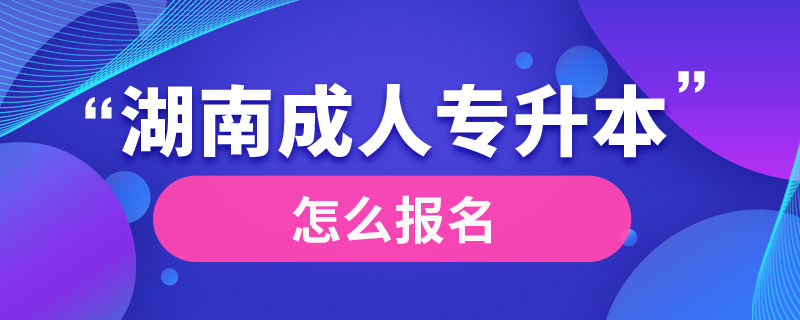 “湖南成人专升本”

怎么报名